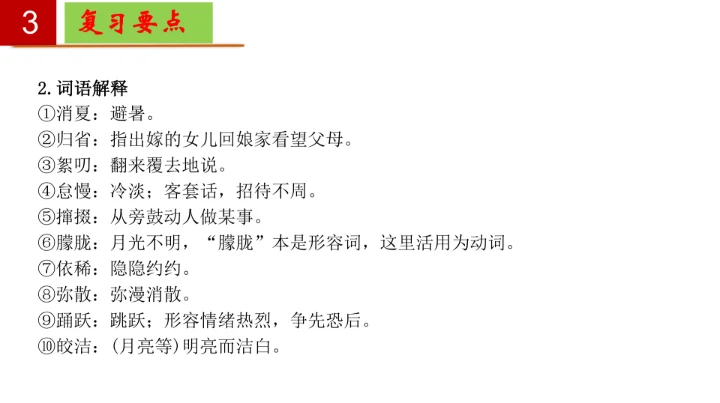 3 复习要点

2.词语解释
①消夏：避暑。
②归省：指出嫁的女儿回娘家看望父母。
③絮叨：翻来覆去地说。
④怠慢：冷淡；客套话，招待不周。
⑤撺掇：从旁鼓动人做某事。
⑥朦胧：月光不明，“朦胧”本是形容词，这里活用为动词。
⑦依稀：隐隐约约。
⑧弥散：弥漫消散。
⑨踊跃：跳跃；形容情绪热烈，争先恐后。
⑩皎洁：(月亮等)明亮而洁白。